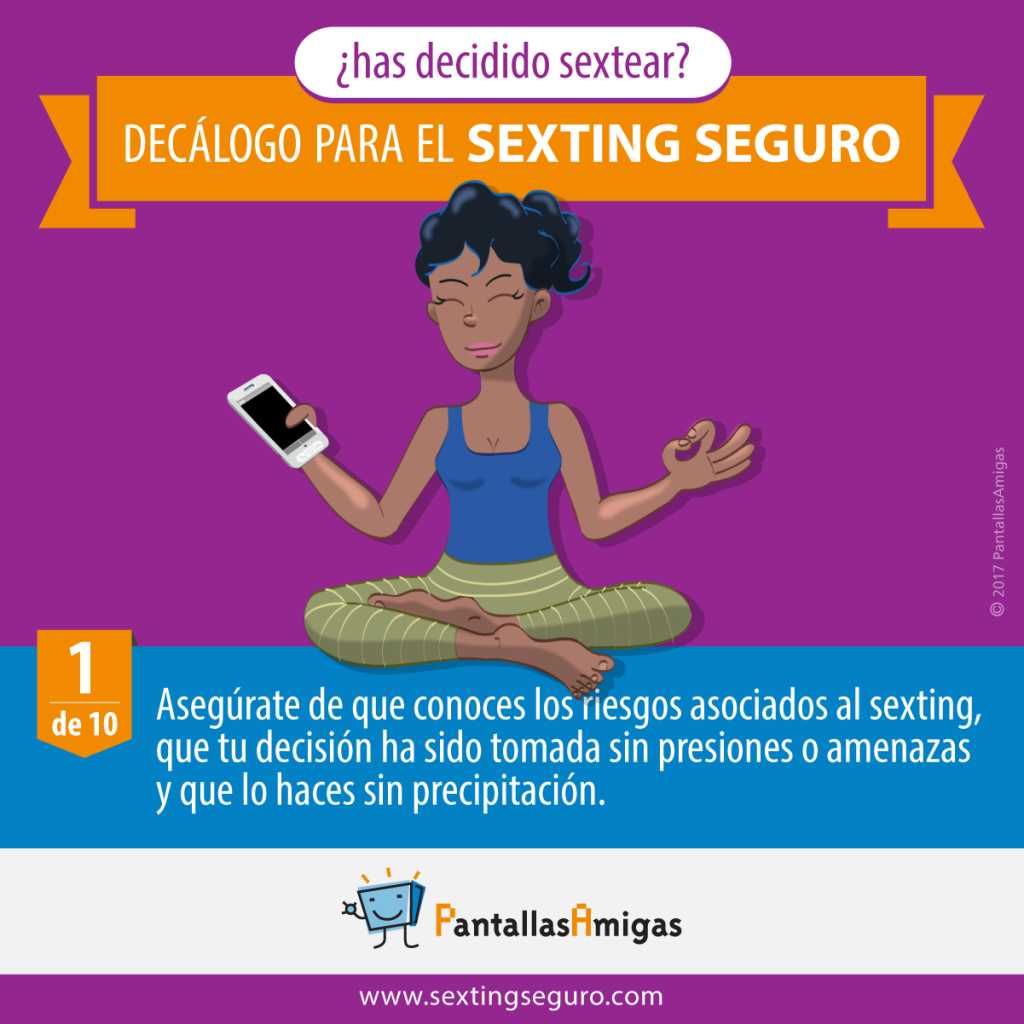 ¿has decidido sextear?

DECÁLOGO PARA EL SEXTING SEGURO

© 2017 PantallasAmigas

1
de 10

Asegúrate de que conoces los riesgos asociados al sexting, que tu decisión ha sido tomada sin presiones o amenazas y que lo haces sin precipitación.

PantallasAmigas

www.sextingseguro.com